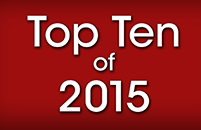 Top Ten
of
2015